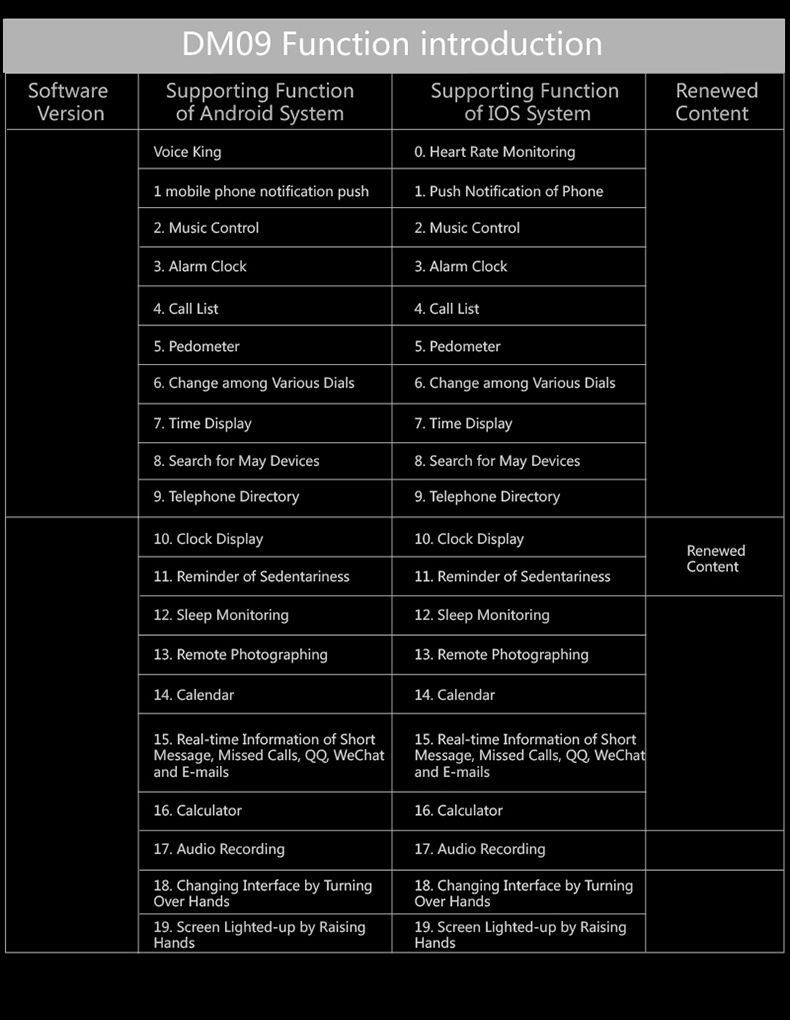 DM09 Function introduction

| Software Version | Supporting Function of Android System | Supporting Function of IOS System | Renewed Content |
|---|---|---|---|
|  | Voice King | 0. Heart Rate Monitoring |  |
|  | 1 mobile phone notification push | 1. Push Notification of Phone |  |
|  | 2. Music Control | 2. Music Control |  |
|  | 3. Alarm Clock | 3. Alarm Clock |  |
|  | 4. Call List | 4. Call List |  |
|  | 5. Pedometer | 5. Pedometer |  |
|  | 6. Change among Various Dials | 6. Change among Various Dials |  |
|  | 7. Time Display | 7. Time Display |  |
|  | 8. Search for May Devices | 8. Search for May Devices |  |
|  | 9. Telephone Directory | 9. Telephone Directory |  |
|  | 10. Clock Display | 10. Clock Display | Renewed Content |
|  | 11. Reminder of Sedentariness | 11. Reminder of Sedentariness |  |
|  | 12. Sleep Monitoring | 12. Sleep Monitoring |  |
|  | 13. Remote Photographing | 13. Remote Photographing |  |
|  | 14. Calendar | 14. Calendar |  |
|  | 15. Real-time Information of Short Message, Missed Calls, QQ, WeChat and E-mails | 15. Real-time Information of Short Message, Missed Calls, QQ, WeChat and E-mails |  |
|  | 16. Calculator | 16. Calculator |  |
|  | 17. Audio Recording | 17. Audio Recording |  |
|  | 18. Changing Interface by Turning Over Hands | 18. Changing Interface by Turning Over Hands |  |
|  | 19. Screen Lighted-up by Raising Hands | 19. Screen Lighted-up by Raising Hands |  |